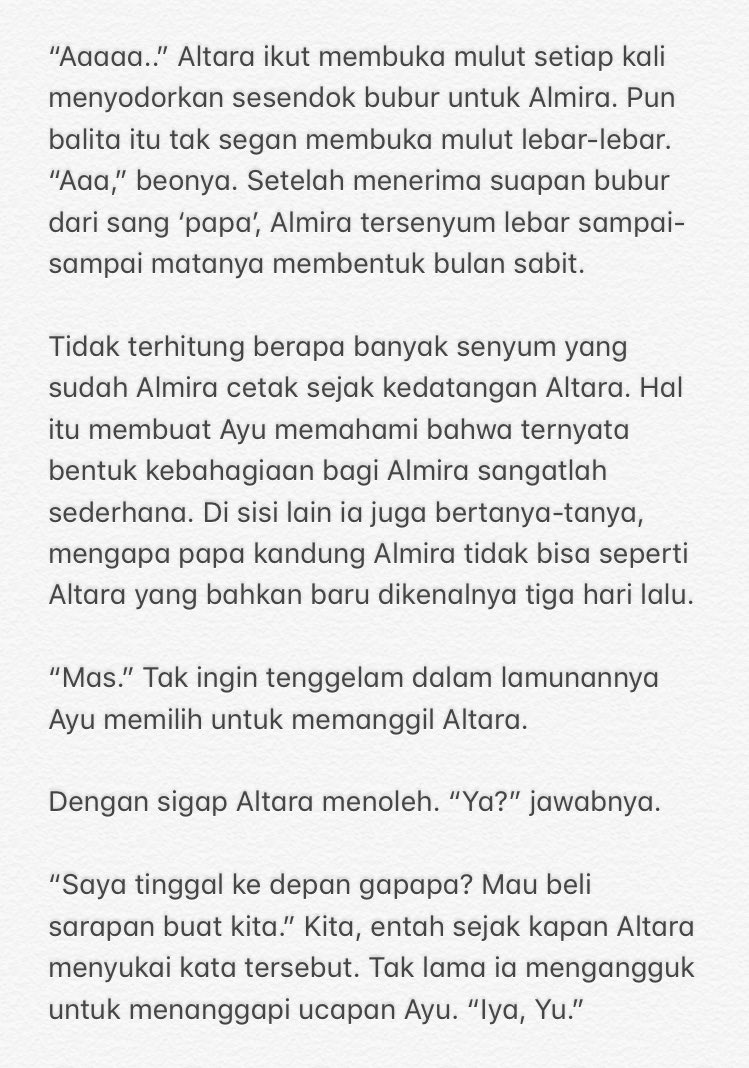 “Aaaaa..” Altara ikut membuka mulut setiap kali menyodorkan sesendok bubur untuk Almira. Pun balita itu tak segan membuka mulut lebar-lebar. “Aaa,” beonya. Setelah menerima suapan bubur dari sang ‘papa’, Almira tersenyum lebar sampai-sampai matanya membentuk bulan sabit.

Tidak terhitung berapa banyak senyum yang sudah Almira cetak sejak kedatangan Altara. Hal itu membuat Ayu memahami bahwa ternyata bentuk kebahagiaan bagi Almira sangatlah sederhana. Di sisi lain ia juga bertanya-tanya, mengapa papa kandung Almira tidak bisa seperti Altara yang bahkan baru dikenalnya tiga hari lalu.

“Mas.” Tak ingin tenggelam dalam lamunannya Ayu memilih untuk memanggil Altara.

Dengan sigap Altara menoleh. “Ya?” jawabnya.

“Saya tinggal ke depan gapapa? Mau beli sarapan buat kita.” Kita, entah sejak kapan Altara menyukai kata tersebut. Tak lama ia mengangguk untuk menanggapi ucapan Ayu. “Iya, Yu.”